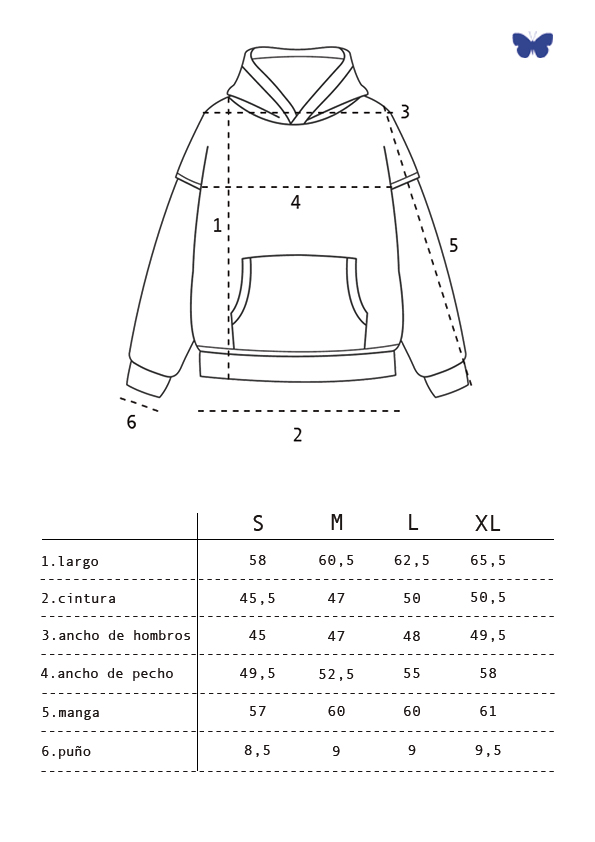 3

4

1

5

6

2

| | S | M | L | XL |
|---|---|---|---|---|
| 1.largo | 58 | 60,5 | 62,5 | 65,5 |
| 2.cintura | 45,5 | 47 | 50 | 50,5 |
| 3.ancho de hombros | 45 | 47 | 48 | 49,5 |
| 4.ancho de pecho | 49,5 | 52,5 | 55 | 58 |
| 5.manga | 57 | 60 | 60 | 61 |
| 6.puño | 8,5 | 9 | 9 | 9,5 |